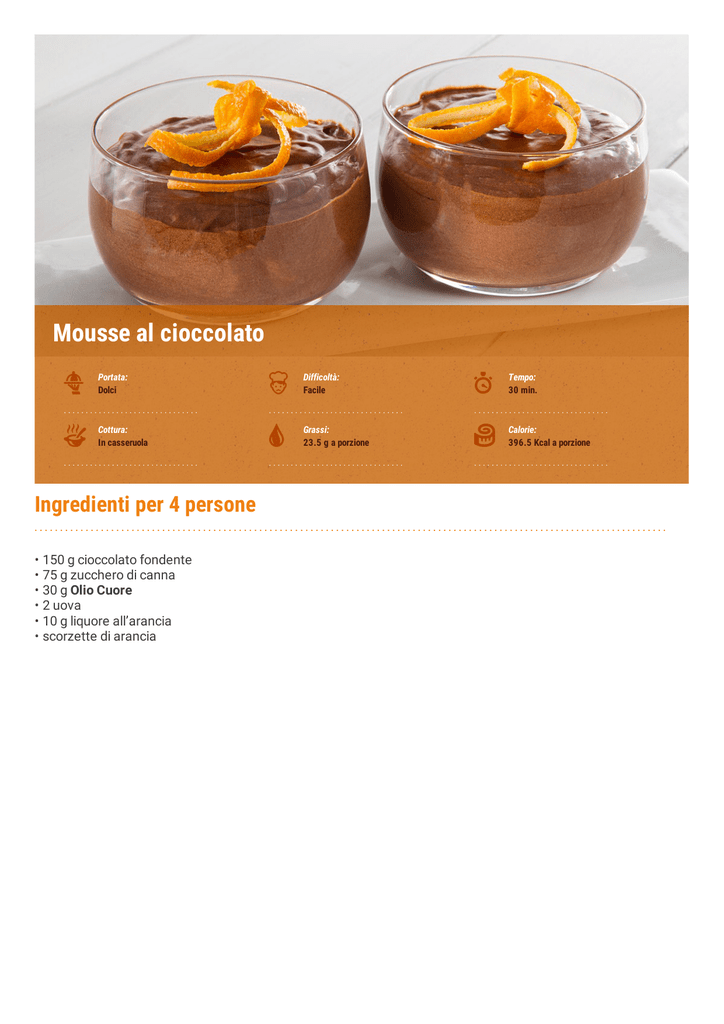 Mousse al cioccolato

Portata:
Dolci

Difficoltà:
Facile

Tempo:
30 min.

Cottura:
In casseruola

Grassi:
23.5 g a porzione

Calorie:
396.5 Kcal a porzione

Ingredienti per 4 persone

• 150 g cioccolato fondente
• 75 g zucchero di canna
• 30 g Olio Cuore
• 2 uova
• 10 g liquore all'arancia
• scorzette di arancia